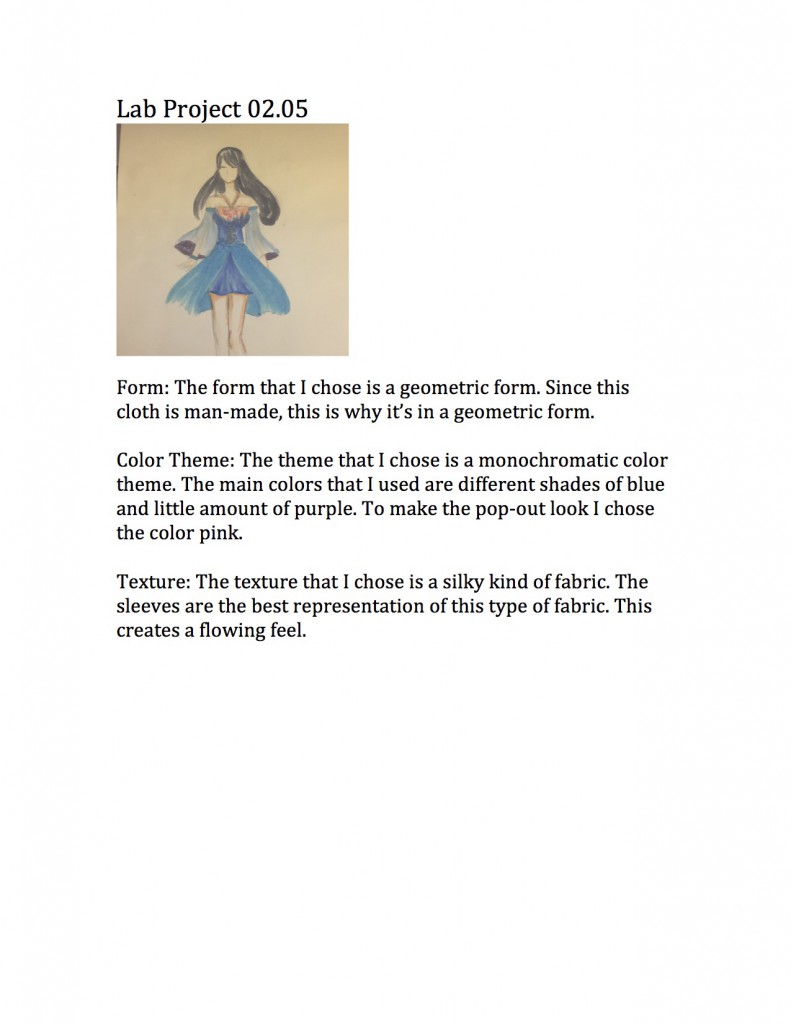 Lab Project 02.05

Form: The form that I chose is a geometric form. Since this cloth is man-made, this is why it's in a geometric form.

Color Theme: The theme that I chose is a monochromatic color theme. The main colors that I used are different shades of blue and little amount of purple. To make the pop-out look I chose the color pink.

Texture: The texture that I chose is a silky kind of fabric. The sleeves are the best representation of this type of fabric. This creates a flowing feel.